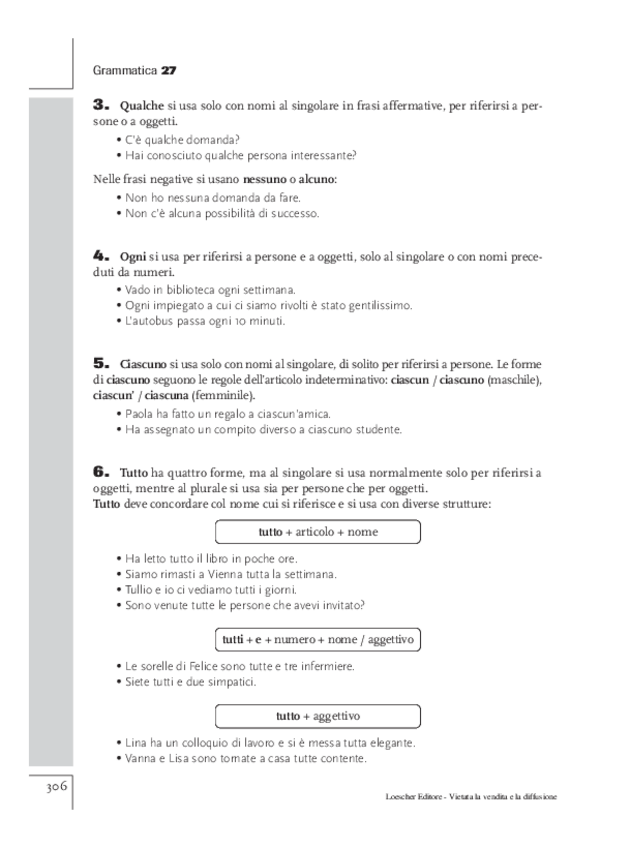 Grammatica 27

3. Qualche si usa solo con nomi al singolare in frasi affermative, per riferirsi a persone o a oggetti.
• C'è qualche domanda?
• Hai conosciuto qualche persona interessante?

Nelle frasi negative si usano nessuno o alcuno:
• Non ho nessuna domanda da fare.
• Non c'è alcuna possibilità di successo.

4. Ogni si usa per riferirsi a persone e a oggetti, solo al singolare o con nomi preceduti da numeri.
• Vado in biblioteca ogni settimana.
• Ogni impiegato a cui ci siamo rivolti è stato gentilissimo.
• L'autobus passa ogni 10 minuti.

5. Ciascuno si usa solo con nomi al singolare, di solito per riferirsi a persone. Le forme di ciascuno seguono le regole dell'articolo indeterminativo: ciascun / ciascuno (maschile), ciascun' / ciascuna (femminile).
• Paola ha fatto un regalo a ciascun'amica.
• Ha assegnato un compito diverso a ciascuno studente.

6. Tutto ha quattro forme, ma al singolare si usa normalmente solo per riferirsi a oggetti, mentre al plurale si usa sia per persone che per oggetti.
Tutto deve concordare col nome cui si riferisce e si usa con diverse strutture:

tutto + articolo + nome

• Ha letto tutto il libro in poche ore.
• Siamo rimasti a Vienna tutta la settimana.
• Tullio e io ci vediamo tutti i giorni.
• Sono venute tutte le persone che avevi invitato?

tutti + e + numero + nome / aggettivo

• Le sorelle di Felice sono tutte e tre infermiere.
• Siete tutti e due simpatici.

tutto + aggettivo

• Lina ha un colloquio di lavoro e si è messa tutta elegante.
• Vanna e Lisa sono tornate a casa tutte contente.

306

Loescher Editore - Vietata la vendita e la diffusione